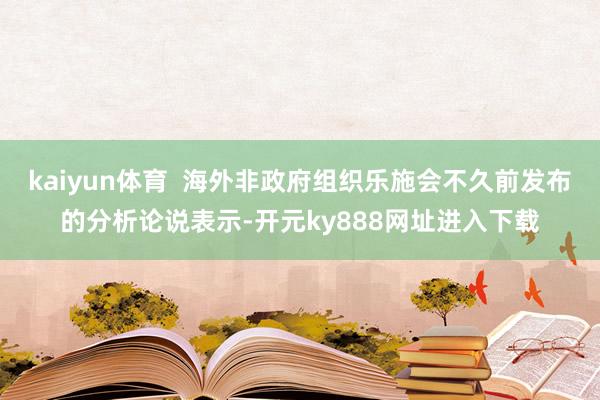 kaiyun体育  海外非政府组织乐施会不久前发布的分析论说表示-开元ky888网址进入下载